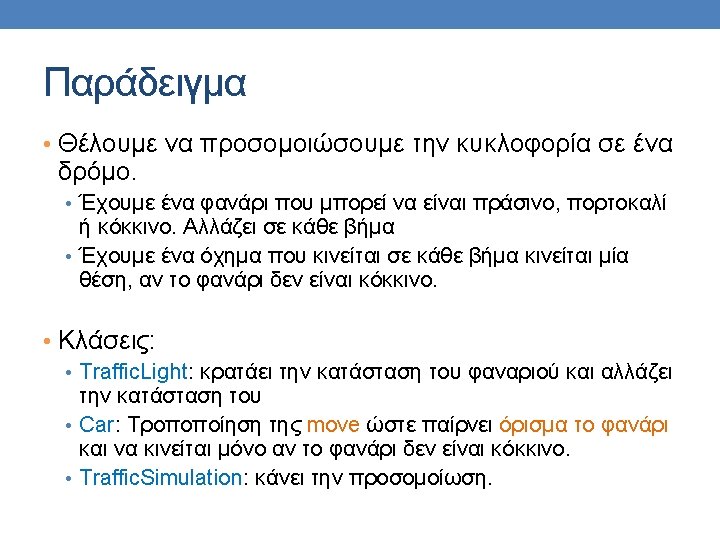 Παράδειγμα

• Θέλουμε να προσομοιώσουμε την κυκλοφορία σε ένα δρόμο.
  • Έχουμε ένα φανάρι που μπορεί να είναι πράσινο, πορτοκαλί ή κόκκινο. Αλλάζει σε κάθε βήμα
  • Έχουμε ένα όχημα που κινείται σε κάθε βήμα κινείται μία θέση, αν το φανάρι δεν είναι κόκκινο.

• Κλάσεις:
  • TrafficLight: κρατάει την κατάσταση του φαναριού και αλλάζει την κατάσταση του
  • Car: Τροποποίηση της move ώστε παίρνει όρισμα το φανάρι και να κινείται μόνο αν το φανάρι δεν είναι κόκκινο.
  • TrafficSimulation: κάνει την προσομοίωση.